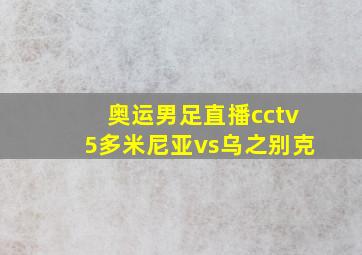 奥运男足直播cctv5多米尼亚vs乌之别克